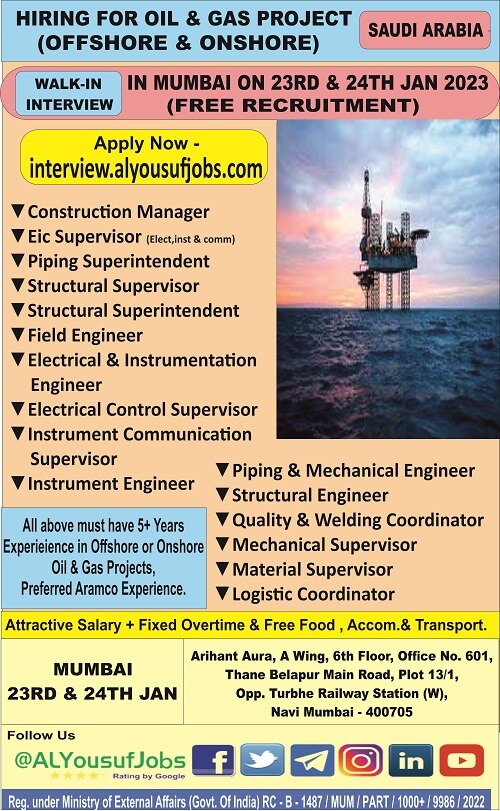 HIRING FOR OIL & GAS PROJECT (OFFSHORE & ONSHORE)

SAUDI ARABIA

WALK-IN INTERVIEW

IN MUMBAI ON 23RD & 24TH JAN 2023 (FREE RECRUITMENT)

Apply Now - interview.alyousufjobs.com

▼ Construction Manager
▼ Eic Supervisor (Elect,inst & comm)
▼ Piping Superintendent
▼ Structural Supervisor
▼ Structural Superintendent
▼ Field Engineer
▼ Electrical & Instrumentation Engineer
▼ Electrical Control Supervisor
▼ Instrument Communication Supervisor
▼ Instrument Engineer

All above must have 5+ Years Experieience in Offshore or Onshore Oil & Gas Projects, Preferred Aramco Experience.

▼ Piping & Mechanical Engineer
▼ Structural Engineer
▼ Quality & Welding Coordinator
▼ Mechanical Supervisor
▼ Material Supervisor
▼ Logistic Coordinator

Attractive Salary + Fixed Overtime & Free Food , Accom.& Transport.

MUMBAI
23RD & 24TH JAN

Arihant Aura, A Wing, 6th Floor, Office No. 601,
Thane Belapur Main Road, Plot 13/1,
Opp. Turbhe Railway Station (W),
Navi Mumbai - 400705

Follow Us
@ALYousufJobs
Rating by Google

Reg. under Ministry of External Affairs (Govt. Of India) RC - B - 1487 / MUM / PART / 1000+ / 9986 / 2022